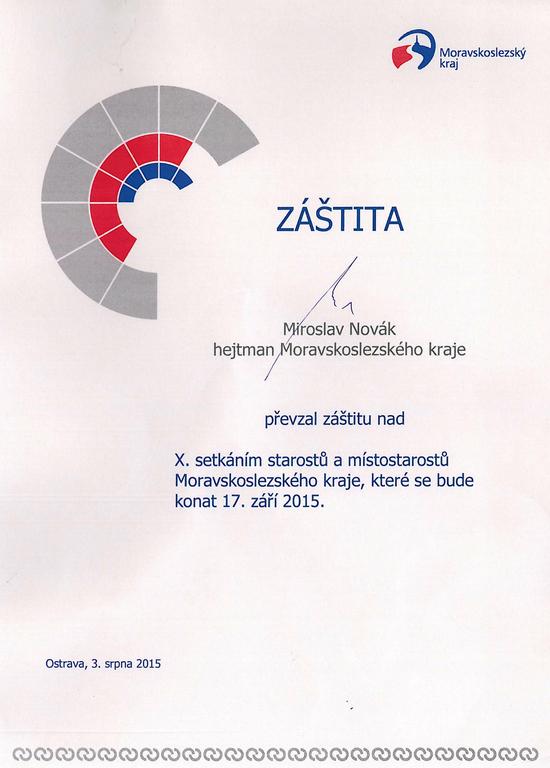 Moravskoslezský kraj

ZÁŠTITA

Miroslav Novák
hejtman Moravskoslezského kraje

převzal záštitu nad

X. setkáním starostů a místostarostů Moravskoslezského kraje, které se bude konat 17. září 2015.

Ostrava, 3. srpna 2015